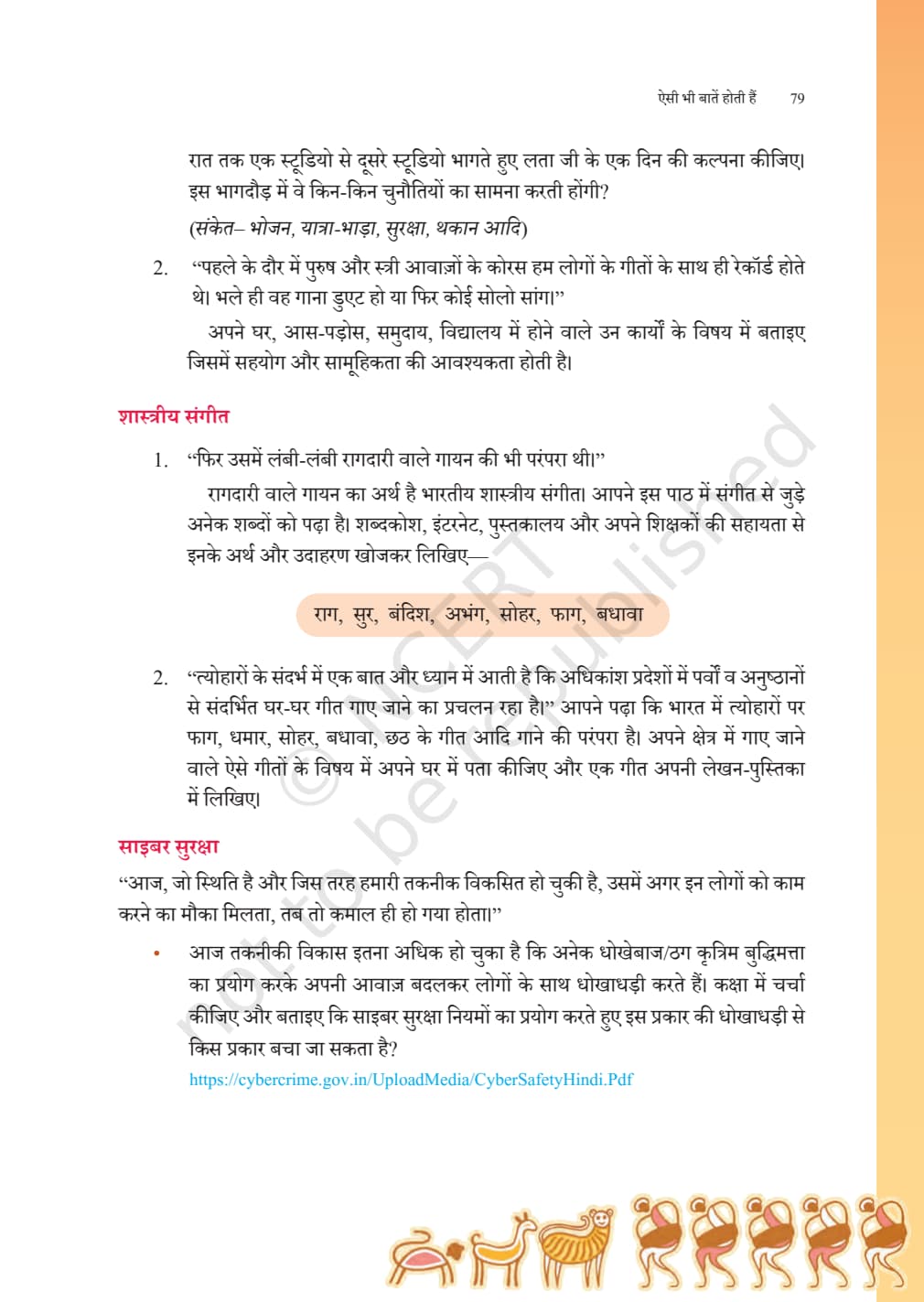 ऐसी भी बातें होती हैं 79

रात तक एक स्टूडियो से दूसरे स्टूडियो भागते हुए लता जी के एक दिन की कल्पना कीजिए। इस भागदौड़ में वे किन-किन चुनौतियों का सामना करती होंगी?

(संकेत– भोजन, यात्रा-भाड़ा, सुरक्षा, थकान आदि)

2. "पहले के दौर में पुरुष और स्त्री आवाज़ों के कोरस हम लोगों के गीतों के साथ ही रेकॉर्ड होते थे। भले ही वह गाना डुएट हो या फिर कोई सोलो सांग।"

अपने घर, आस-पड़ोस, समुदाय, विद्यालय में होने वाले उन कार्यों के विषय में बताइए जिसमें सहयोग और सामूहिकता की आवश्यकता होती है।

शास्त्रीय संगीत

1. "फिर उसमें लंबी-लंबी रागदारी वाले गायन की भी परंपरा थी।"

रागदारी वाले गायन का अर्थ है भारतीय शास्त्रीय संगीत। आपने इस पाठ में संगीत से जुड़े अनेक शब्दों को पढ़ा है। शब्दकोश, इंटरनेट, पुस्तकालय और अपने शिक्षकों की सहायता से इनके अर्थ और उदाहरण खोजकर लिखिए—

राग, सुर, बंदिश, अभंग, सोहर, फाग, बधावा

2. "त्योहारों के संदर्भ में एक बात और ध्यान में आती है कि अधिकांश प्रदेशों में पर्वों व अनुष्ठानों से संदर्भित घर-घर गीत गाए जाने का प्रचलन रहा है।" आपने पढ़ा कि भारत में त्योहारों पर फाग, धमार, सोहर, बधावा, छठ के गीत आदि गाने की परंपरा है। अपने क्षेत्र में गाए जाने वाले ऐसे गीतों के विषय में अपने घर में पता कीजिए और एक गीत अपनी लेखन-पुस्तिका में लिखिए।

साइबर सुरक्षा

"आज, जो स्थिति है और जिस तरह हमारी तकनीक विकसित हो चुकी है, उसमें अगर इन लोगों को काम करने का मौका मिलता, तब तो कमाल ही हो गया होता।"

• आज तकनीकी विकास इतना अधिक हो चुका है कि अनेक धोखेबाज/ठग कृत्रिम बुद्धिमत्ता का प्रयोग करके अपनी आवाज़ बदलकर लोगों के साथ धोखाधड़ी करते हैं। कक्षा में चर्चा कीजिए और बताइए कि साइबर सुरक्षा नियमों का प्रयोग करते हुए इस प्रकार की धोखाधड़ी से किस प्रकार बचा जा सकता है?

https://cybercrime.gov.in/UploadMedia/CyberSafetyHindi.Pdf

© NCERT not to be republished